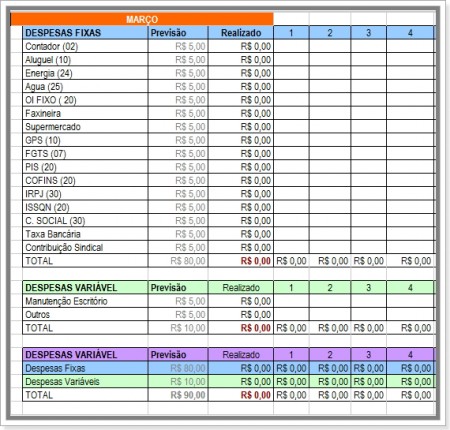 MARÇO

| DESPESAS FIXAS | Previsão | Realizado | 1 | 2 | 3 | 4 |
|---|---|---|---|---|---|---|
| Contador (02) | R$ 5,00 | R$ 0,00 | | | | |
| Aluguel (10) | R$ 5,00 | R$ 0,00 | | | | |
| Energia (24) | R$ 5,00 | R$ 0,00 | | | | |
| Agua (25) | R$ 5,00 | R$ 0,00 | | | | |
| OI FIXO ( 20) | R$ 5,00 | R$ 0,00 | | | | |
| Faxineira | R$ 5,00 | R$ 0,00 | | | | |
| Supermercado | R$ 5,00 | R$ 0,00 | | | | |
| GPS (10) | R$ 5,00 | R$ 0,00 | | | | |
| FGTS (07) | R$ 5,00 | R$ 0,00 | | | | |
| PIS (20) | R$ 5,00 | R$ 0,00 | | | | |
| COFINS (20) | R$ 5,00 | R$ 0,00 | | | | |
| IRPJ (30) | R$ 5,00 | R$ 0,00 | | | | |
| ISSQN (20) | R$ 5,00 | R$ 0,00 | | | | |
| C. SOCIAL (30) | R$ 5,00 | R$ 0,00 | | | | |
| Taxa Bancária | R$ 5,00 | R$ 0,00 | | | | |
| Contribuição Sindical | R$ 5,00 | R$ 0,00 | | | | |
| TOTAL | R$ 80,00 | R$ 0,00 | R$ 0,00 | R$ 0,00 | R$ 0,00 | R$ 0,00 |

| DESPESAS VARIÁVEL | Previsão | Realizado | 1 | 2 | 3 | 4 |
|---|---|---|---|---|---|---|
| Manutenção Escritório | R$ 5,00 | R$ 0,00 | | | | |
| Outros | R$ 5,00 | R$ 0,00 | | | | |
| TOTAL | R$ 10,00 | R$ 0,00 | R$ 0,00 | R$ 0,00 | R$ 0,00 | R$ 0,00 |

| DESPESAS VARIÁVEL | Previsão | Realizado | 1 | 2 | 3 | 4 |
|---|---|---|---|---|---|---|
| Despesas Fixas | R$ 80,00 | R$ 0,00 | R$ 0,00 | R$ 0,00 | R$ 0,00 | R$ 0,00 |
| Despesas Variáveis | R$ 10,00 | R$ 0,00 | R$ 0,00 | R$ 0,00 | R$ 0,00 | R$ 0,00 |
| TOTAL | R$ 90,00 | R$ 0,00 | R$ 0,00 | R$ 0,00 | R$ 0,00 | R$ 0,00 |